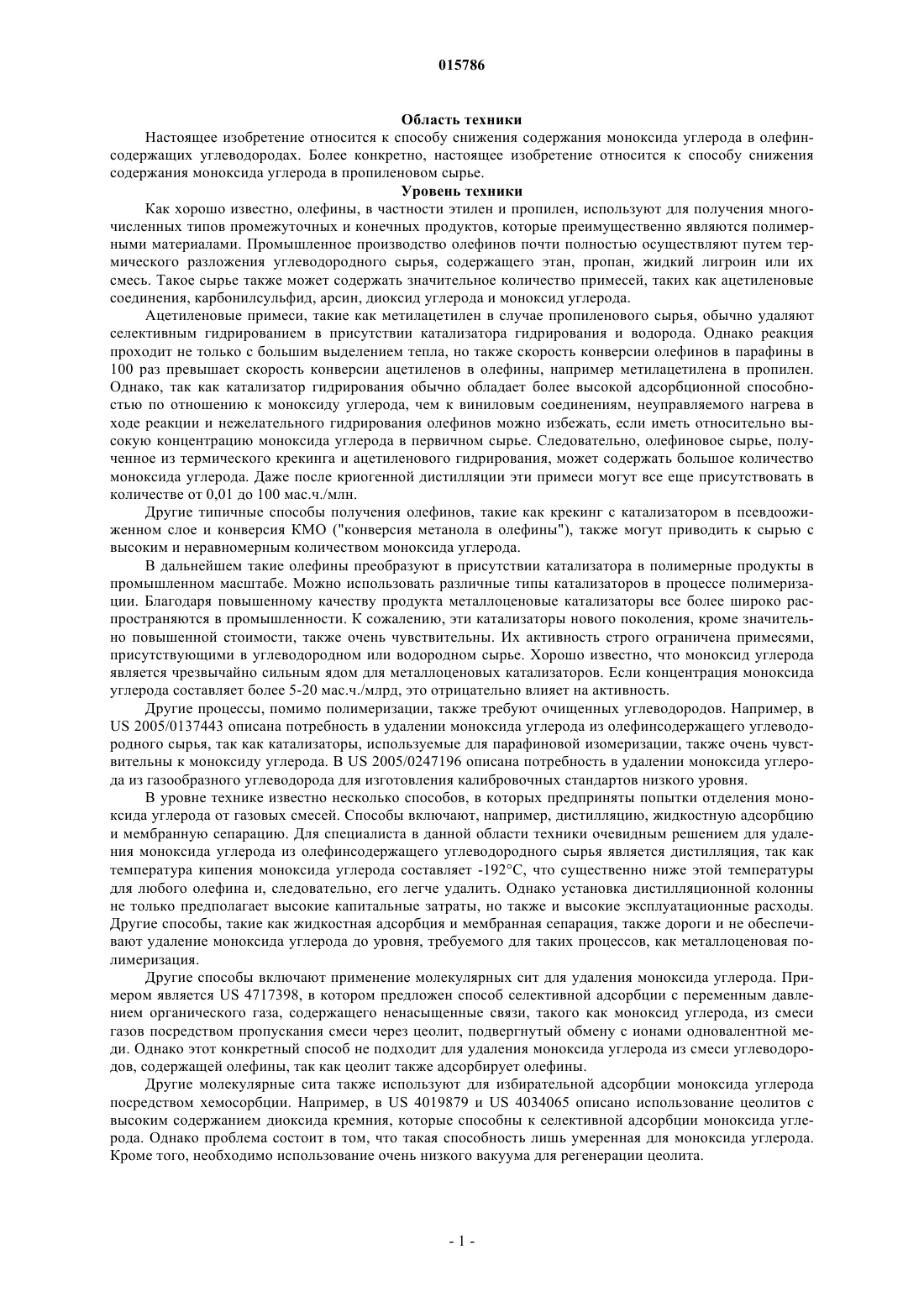 015786

Область техники

Настоящее изобретение относится к способу снижения содержания моноксида углерода в олефинсодержащих углеводородах. Более конкретно, настоящее изобретение относится к способу снижения содержания моноксида углерода в пропиленовом сырье.

Уровень техники

Как хорошо известно, олефины, в частности этилен и пропилен, используют для получения многочисленных типов промежуточных и конечных продуктов, которые преимущественно являются полимерными материалами. Промышленное производство олефинов почти полностью осуществляют путем термического разложения углеводородного сырья, содержащего этан, пропан, жидкий лигроин или их смесь. Такое сырье также может содержать значительное количество примесей, таких как ацетиленовые соединения, карбонилсульфид, арсин, диоксид углерода и моноксид углерода.

Ацетиленовые примеси, такие как метилацетилен в случае пропиленового сырья, обычно удаляют селективным гидрированием в присутствии катализатора гидрирования и водорода. Однако реакция проходит не только с большим выделением тепла, но также скорость конверсии олефинов в парафины в 100 раз превышает скорость конверсии ацетиленов в олефины, например метилацетилена в пропилен. Однако, так как катализатор гидрирования обычно обладает более высокой адсорбционной способностью по отношению к моноксиду углерода, чем к виниловым соединениям, неуправляемого нагрева в ходе реакции и нежелательного гидрирования олефинов можно избежать, если иметь относительно высокую концентрацию моноксида углерода в первичном сырье. Следовательно, олефиновое сырье, полученное из термического крекинга и ацетиленового гидрирования, может содержать большое количество моноксида углерода. Даже после криогенной дистилляции эти примеси могут все еще присутствовать в количестве от 0,01 до 100 мас.ч./млн.

Другие типичные способы получения олефинов, такие как крекинг с катализатором в псевдоожиженном слое и конверсия КМО ("конверсия метанола в олефины"), также могут приводить к сырью с высоким и неравномерным количеством моноксида углерода.

В дальнейшем такие олефины преобразуют в присутствии катализатора в полимерные продукты в промышленном масштабе. Можно использовать различные типы катализаторов в процессе полимеризации. Благодаря повышенному качеству продукта металлоценовые катализаторы все более широко распространяются в промышленности. К сожалению, эти катализаторы нового поколения, кроме значительно повышенной стоимости, также очень чувствительны. Их активность строго ограничена примесями, присутствующими в углеводородном или водородном сырье. Хорошо известно, что моноксид углерода является чрезвычайно сильным ядом для металлоценовых катализаторов. Если концентрация моноксида углерода составляет более 5-20 мас.ч./млрд, это отрицательно влияет на активность.

Другие процессы, помимо полимеризации, также требуют очищенных углеводородов. Например, в US 2005/0137443 описана потребность в удалении моноксида углерода из олефинсодержащего углеводородного сырья, так как катализаторы, используемые для парафиновой изомеризации, также очень чувствительны к моноксиду углерода. В US 2005/0247196 описана потребность в удалении моноксида углерода из газообразного углеводорода для изготовления калибровочных стандартов низкого уровня.

В уровне технике известно несколько способов, в которых предприняты попытки отделения моноксида углерода от газовых смесей. Способы включают, например, дистилляцию, жидкостную адсорбцию и мембранную сепарацию. Для специалиста в данной области техники очевидным решением для удаления моноксида углерода из олефинсодержащего углеводородного сырья является дистилляция, так как температура кипения моноксида углерода составляет -192°C, что существенно ниже этой температуры для любого олефина и, следовательно, его легче удалить. Однако установка дистилляционной колонны не только предполагает высокие капитальные затраты, но также и высокие эксплуатационные расходы. Другие способы, такие как жидкостная адсорбция и мембранная сепарация, также дороги и не обеспечивают удаление моноксида углерода до уровня, требуемого для таких процессов, как металлоценовая полимеризация.

Другие способы включают применение молекулярных сит для удаления моноксида углерода. Примером является US 4717398, в котором предложен способ селективной адсорбции с переменным давлением органического газа, содержащего ненасыщенные связи, такого как моноксид углерода, из смеси газов посредством пропускания смеси через цеолит, подвергнутый обмену с ионами одновалентной меди. Однако этот конкретный способ не подходит для удаления моноксида углерода из смеси углеводородов, содержащей олефины, так как цеолит также адсорбирует олефины.

Другие молекулярные сита также используют для избирательной адсорбции моноксида углерода посредством хемосорбции. Например, в US 4019879 и US 4034065 описано использование цеолитов с высоким содержанием диоксида кремния, которые способны к селективной адсорбции моноксида углерода. Однако проблема состоит в том, что такая способность лишь умеренная для моноксида углерода. Кроме того, необходимо использование очень низкого вакуума для регенерации цеолита.

- 1 -